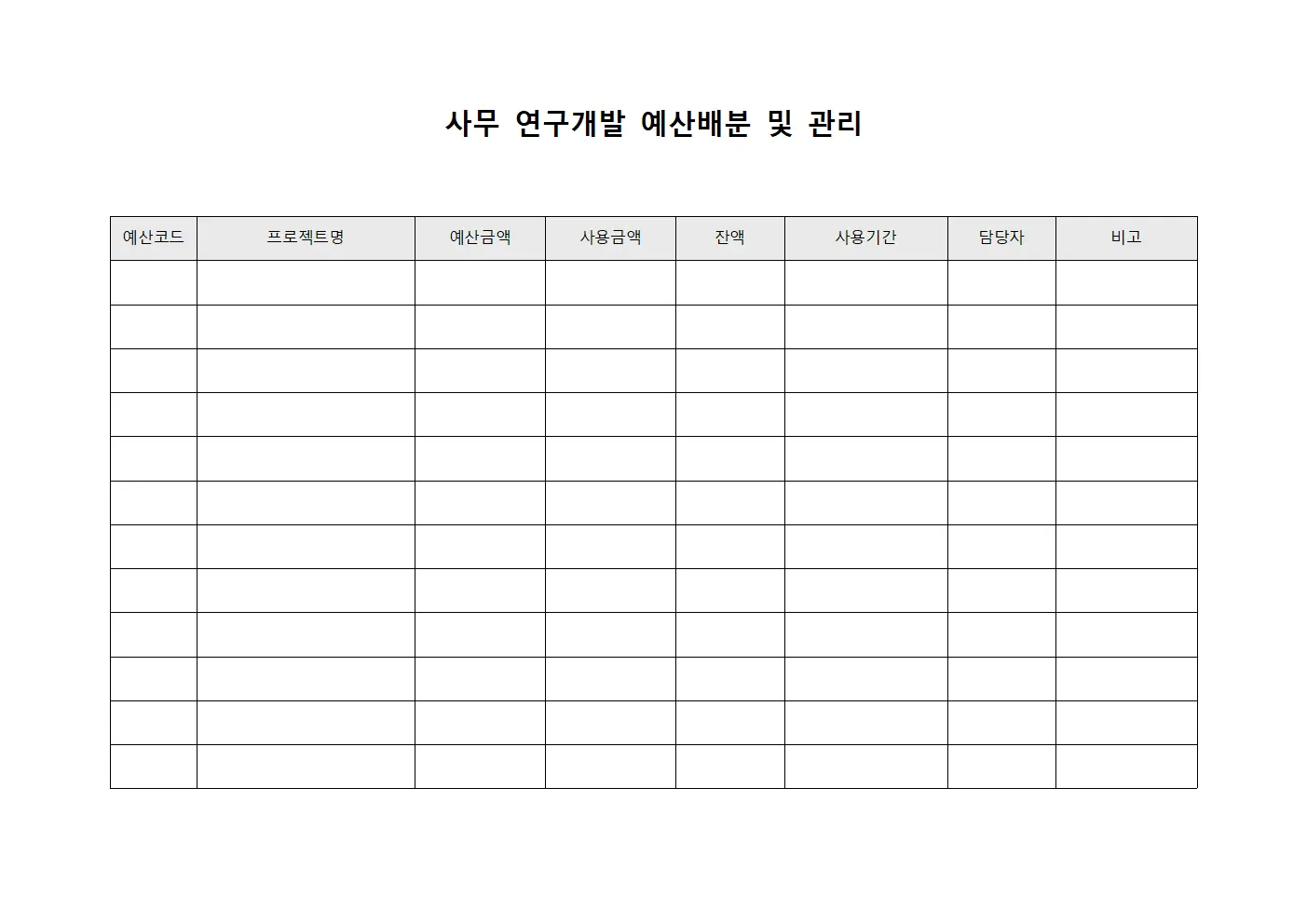 사무 연구개발 예산배분 및 관리

| 예산코드 | 프로젝트명 | 예산금액 | 사용금액 | 잔액 | 사용기간 | 담당자 | 비고 |
|---|---|---|---|---|---|---|---|
| | | | | | | | |
| | | | | | | | |
| | | | | | | | |
| | | | | | | | |
| | | | | | | | |
| | | | | | | | |
| | | | | | | | |
| | | | | | | | |
| | | | | | | | |
| | | | | | | | |
| | | | | | | | |
| | | | | | | | |